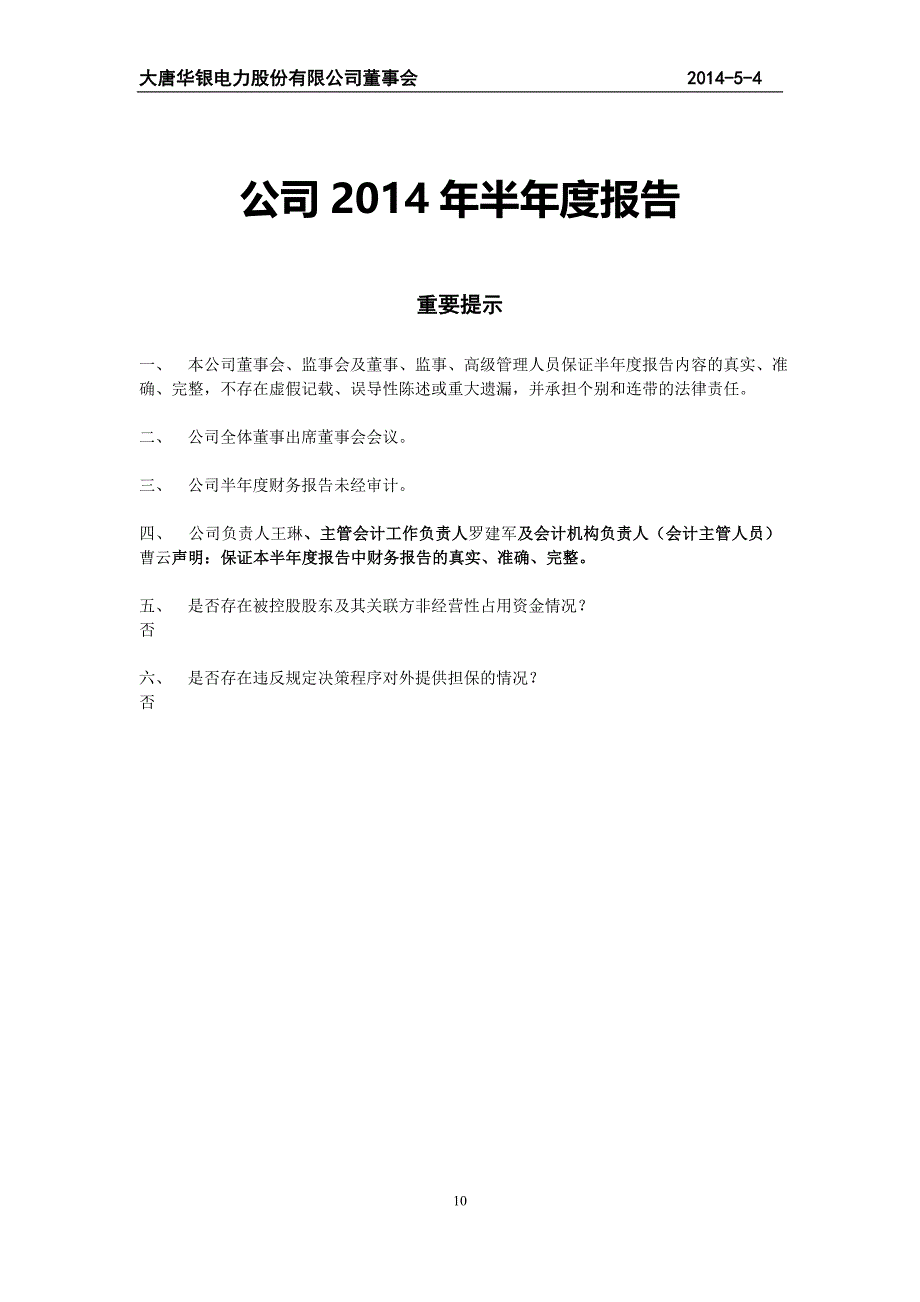 大唐华银电力股份有限公司董事会 2014-5-4

公司 2014 年半年度报告

重要提示

一、 本公司董事会、监事会及董事、监事、高级管理人员保证半年度报告内容的真实、准确、完整，不存在虚假记载、误导性陈述或重大遗漏，并承担个别和连带的法律责任。

二、 公司全体董事出席董事会会议。

三、 公司半年度财务报告未经审计。

四、 公司负责人王琳、主管会计工作负责人罗建军及会计机构负责人（会计主管人员）曹云声明：保证本半年度报告中财务报告的真实、准确、完整。

五、 是否存在被控股股东及其关联方非经营性占用资金情况？
否

六、 是否存在违反规定决策程序对外提供担保的情况？
否

10